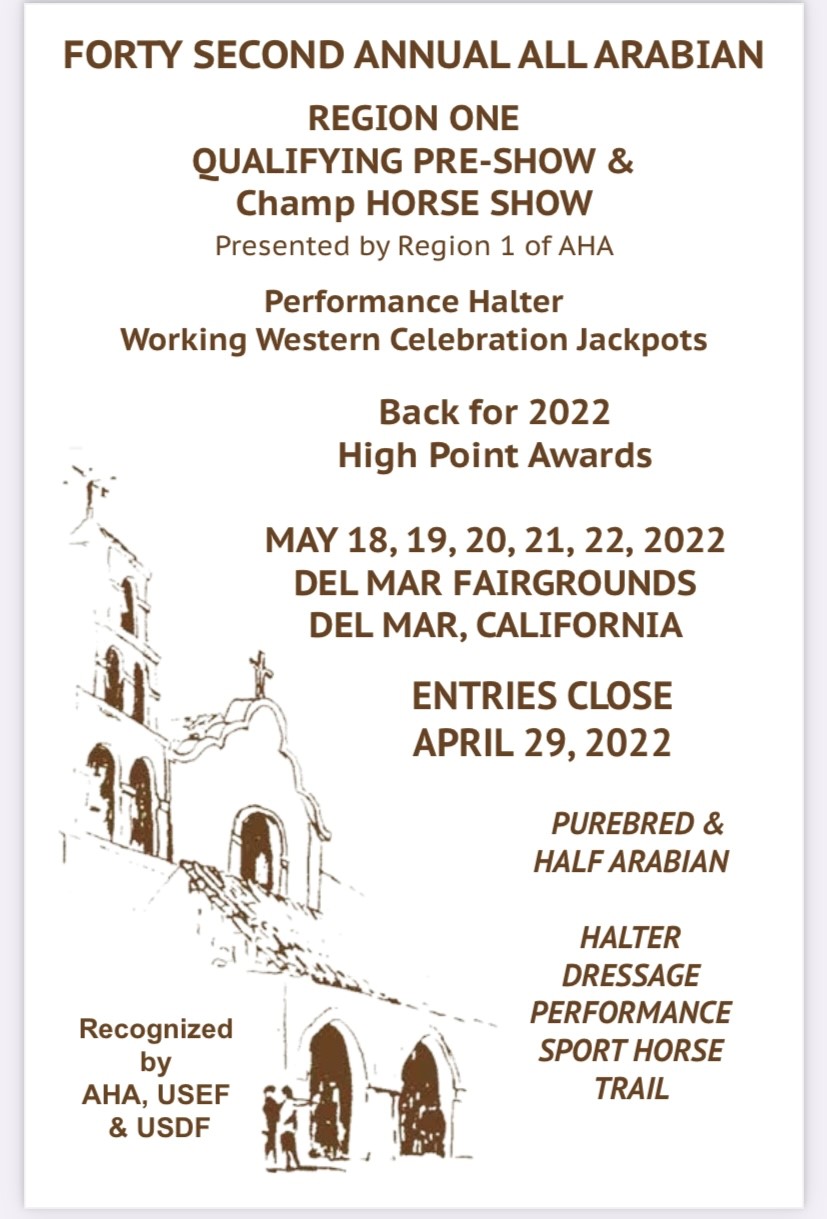 FORTY SECOND ANNUAL ALL ARABIAN

REGION ONE
QUALIFYING PRE-SHOW &
Champ HORSE SHOW
Presented by Region 1 of AHA

Performance Halter
Working Western Celebration Jackpots

Back for 2022
High Point Awards

MAY 18, 19, 20, 21, 22, 2022
DEL MAR FAIRGROUNDS
DEL MAR, CALIFORNIA

ENTRIES CLOSE
APRIL 29, 2022

PUREBRED &
HALF ARABIAN

HALTER
DRESSAGE
PERFORMANCE
SPORT HORSE
TRAIL

Recognized
by
AHA, USEF
& USDF